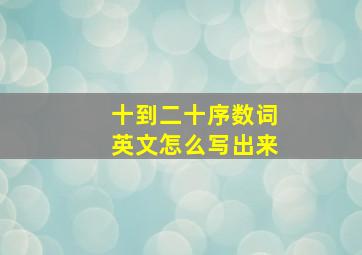 十到二十序数词
英文怎么写出来